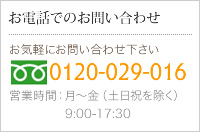 お電話でのお問い合わせ

お気軽にお問い合わせ下さい

0120-029-016

営業時間：月～金（土日祝を除く）
9:00-17:30